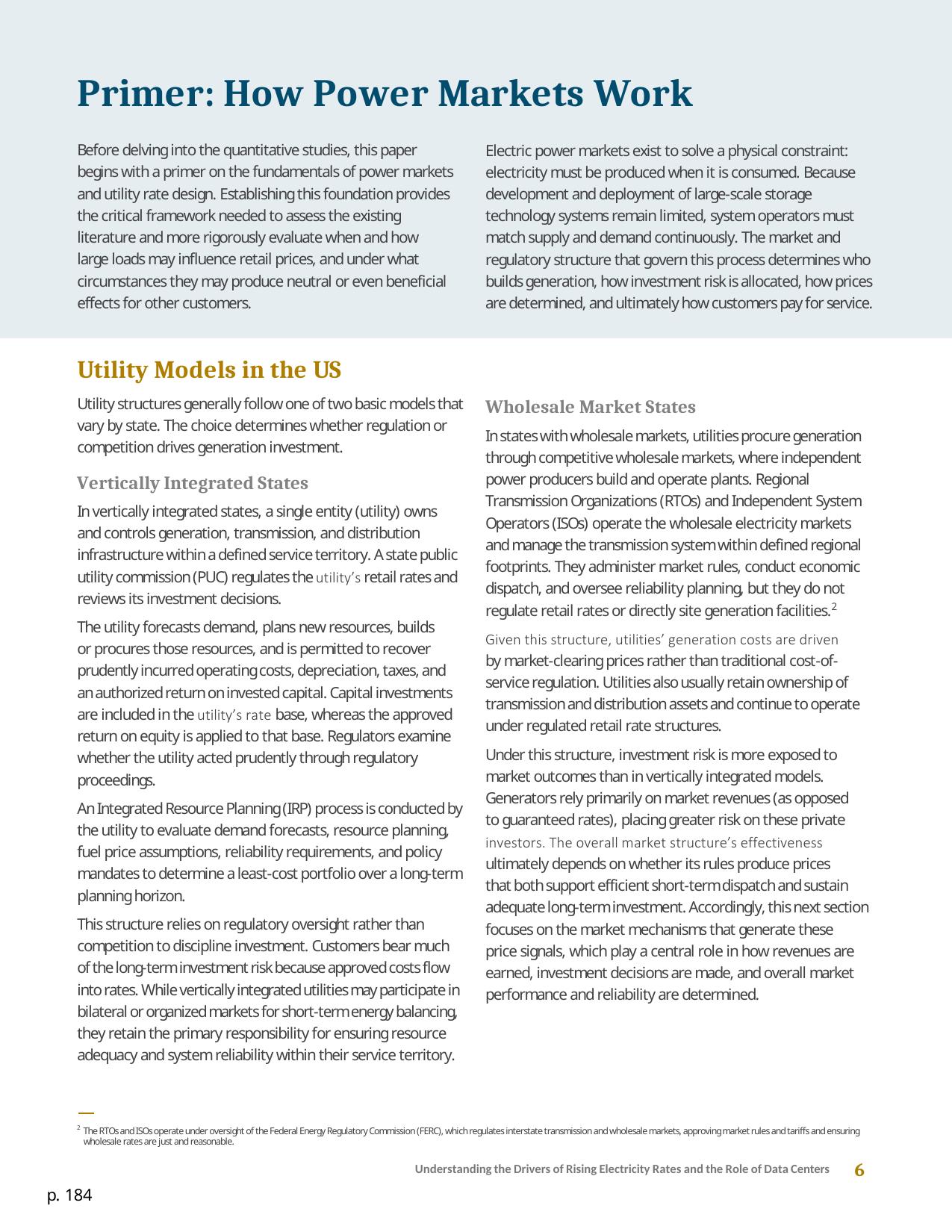 Primer: How Power Markets Work

Before delving into the quantitative studies, this paper begins with a primer on the fundamentals of power markets and utility rate design. Establishing this foundation provides the critical framework needed to assess the existing literature and more rigorously evaluate when and how large loads may influence retail prices, and under what circumstances they may produce neutral or even beneficial effects for other customers.

Electric power markets exist to solve a physical constraint: electricity must be produced when it is consumed. Because development and deployment of large-scale storage technology systems remain limited, system operators must match supply and demand continuously. The market and regulatory structure that govern this process determines who builds generation, how investment risk is allocated, how prices are determined, and ultimately how customers pay for service.

Utility Models in the US

Utility structures generally follow one of two basic models that vary by state. The choice determines whether regulation or competition drives generation investment.

Vertically Integrated States

In vertically integrated states, a single entity (utility) owns and controls generation, transmission, and distribution infrastructure within a defined service territory. A state public utility commission (PUC) regulates the utility's retail rates and reviews its investment decisions.

The utility forecasts demand, plans new resources, builds or procures those resources, and is permitted to recover prudently incurred operating costs, depreciation, taxes, and an authorized return on invested capital. Capital investments are included in the utility's rate base, whereas the approved return on equity is applied to that base. Regulators examine whether the utility acted prudently through regulatory proceedings.

An Integrated Resource Planning (IRP) process is conducted by the utility to evaluate demand forecasts, resource planning, fuel price assumptions, reliability requirements, and policy mandates to determine a least-cost portfolio over a long-term planning horizon.

This structure relies on regulatory oversight rather than competition to discipline investment. Customers bear much of the long-term investment risk because approved costs flow into rates. While vertically integrated utilities may participate in bilateral or organized markets for short-term energy balancing, they retain the primary responsibility for ensuring resource adequacy and system reliability within their service territory.

Wholesale Market States

In states with wholesale markets, utilities procure generation through competitive wholesale markets, where independent power producers build and operate plants. Regional Transmission Organizations (RTOs) and Independent System Operators (ISOs) operate the wholesale electricity markets and manage the transmission system within defined regional footprints. They administer market rules, conduct economic dispatch, and oversee reliability planning, but they do not regulate retail rates or directly site generation facilities.$^{2}$

Given this structure, utilities' generation costs are driven by market-clearing prices rather than traditional cost-of-service regulation. Utilities also usually retain ownership of transmission and distribution assets and continue to operate under regulated retail rate structures.

Under this structure, investment risk is more exposed to market outcomes than in vertically integrated models. Generators rely primarily on market revenues (as opposed to guaranteed rates), placing greater risk on these private investors. The overall market structure's effectiveness ultimately depends on whether its rules produce prices that both support efficient short-term dispatch and sustain adequate long-term investment. Accordingly, this next section focuses on the market mechanisms that generate these price signals, which play a central role in how revenues are earned, investment decisions are made, and overall market performance and reliability are determined.

$^{2}$ The RTOs and ISOs operate under oversight of the Federal Energy Regulatory Commission (FERC), which regulates interstate transmission and wholesale markets, approving market rules and tariffs and ensuring wholesale rates are just and reasonable.

Understanding the Drivers of Rising Electricity Rates and the Role of Data Centers 6

p. 184